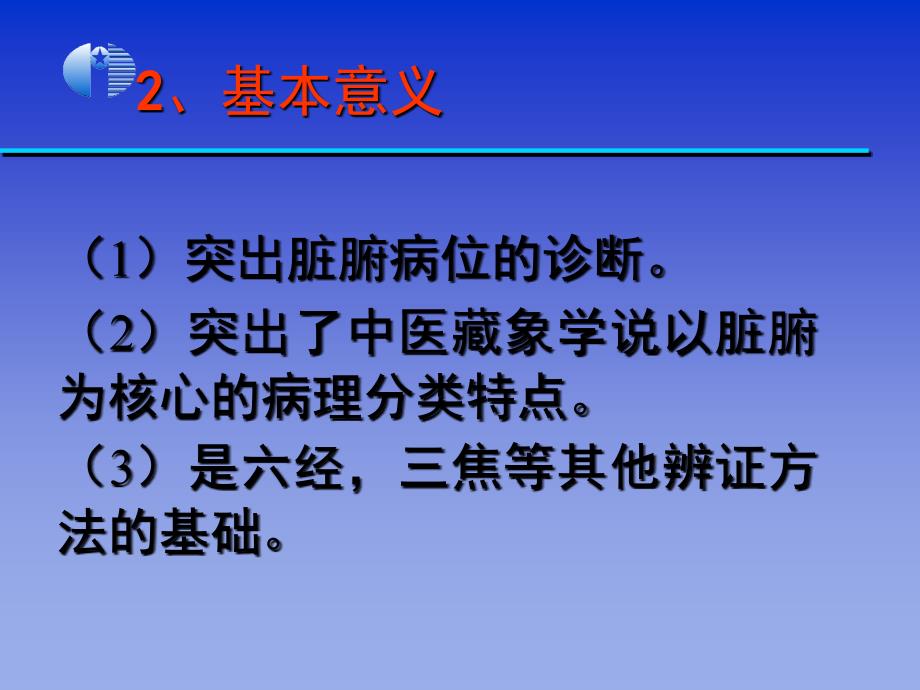 2、基本意义

（1）突出脏腑病位的诊断。

（2）突出了中医藏象学说以脏腑为核心的病理分类特点。

（3）是六经，三焦等其他辨证方法的基础。